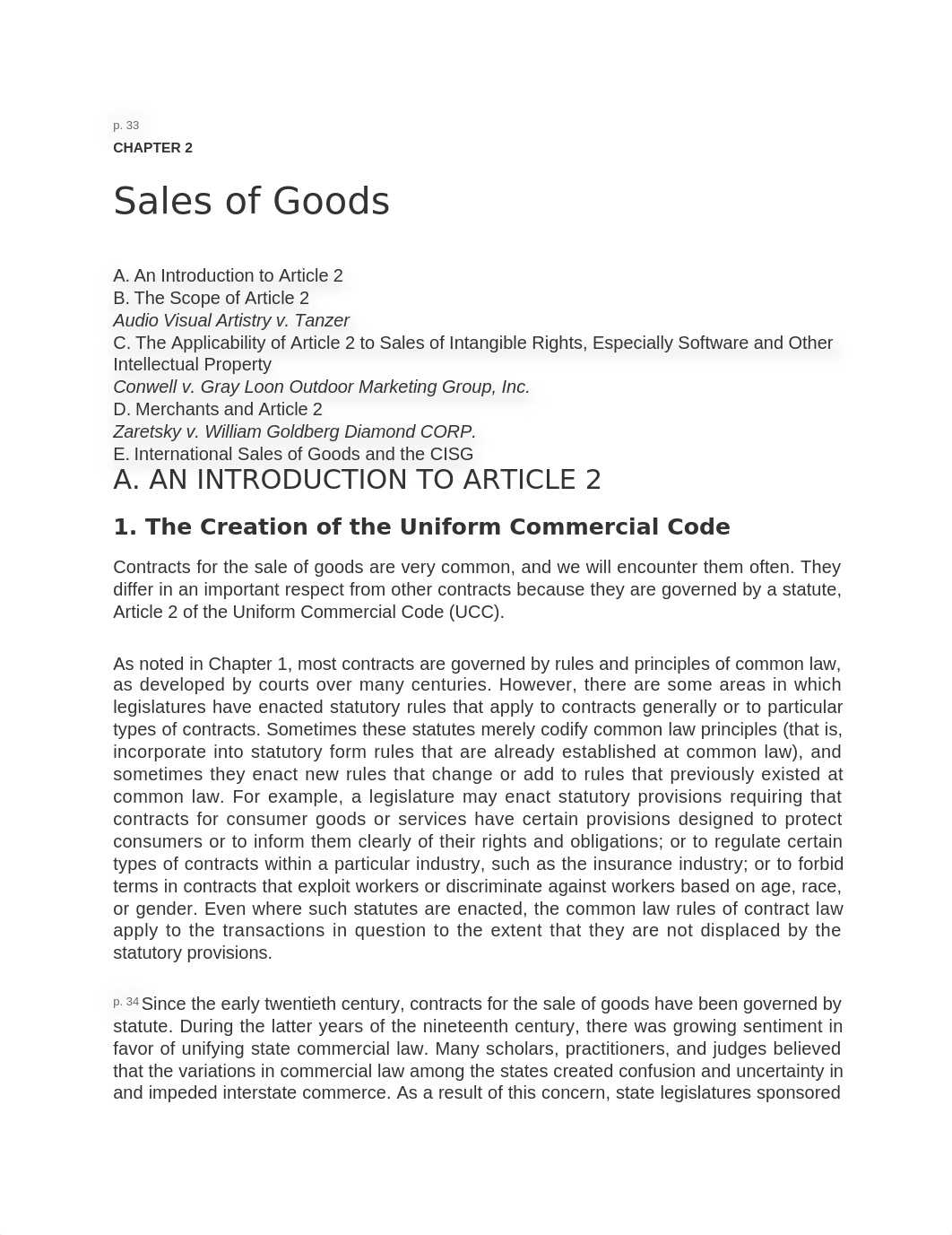 p. 33

CHAPTER 2

Sales of Goods

A. An Introduction to Article 2
B. The Scope of Article 2
Audio Visual Artistry v. Tanzer
C. The Applicability of Article 2 to Sales of Intangible Rights, Especially Software and Other Intellectual Property
Conwell v. Gray Loon Outdoor Marketing Group, Inc.
D. Merchants and Article 2
Zaretsky v. William Goldberg Diamond CORP.
E. International Sales of Goods and the CISG

A. AN INTRODUCTION TO ARTICLE 2

1. The Creation of the Uniform Commercial Code

Contracts for the sale of goods are very common, and we will encounter them often. They differ in an important respect from other contracts because they are governed by a statute, Article 2 of the Uniform Commercial Code (UCC).

As noted in Chapter 1, most contracts are governed by rules and principles of common law, as developed by courts over many centuries. However, there are some areas in which legislatures have enacted statutory rules that apply to contracts generally or to particular types of contracts. Sometimes these statutes merely codify common law principles (that is, incorporate into statutory form rules that are already established at common law), and sometimes they enact new rules that change or add to rules that previously existed at common law. For example, a legislature may enact statutory provisions requiring that contracts for consumer goods or services have certain provisions designed to protect consumers or to inform them clearly of their rights and obligations; or to regulate certain types of contracts within a particular industry, such as the insurance industry; or to forbid terms in contracts that exploit workers or discriminate against workers based on age, race, or gender. Even where such statutes are enacted, the common law rules of contract law apply to the transactions in question to the extent that they are not displaced by the statutory provisions.

p. 34 Since the early twentieth century, contracts for the sale of goods have been governed by statute. During the latter years of the nineteenth century, there was growing sentiment in favor of unifying state commercial law. Many scholars, practitioners, and judges believed that the variations in commercial law among the states created confusion and uncertainty in and impeded interstate commerce. As a result of this concern, state legislatures sponsored